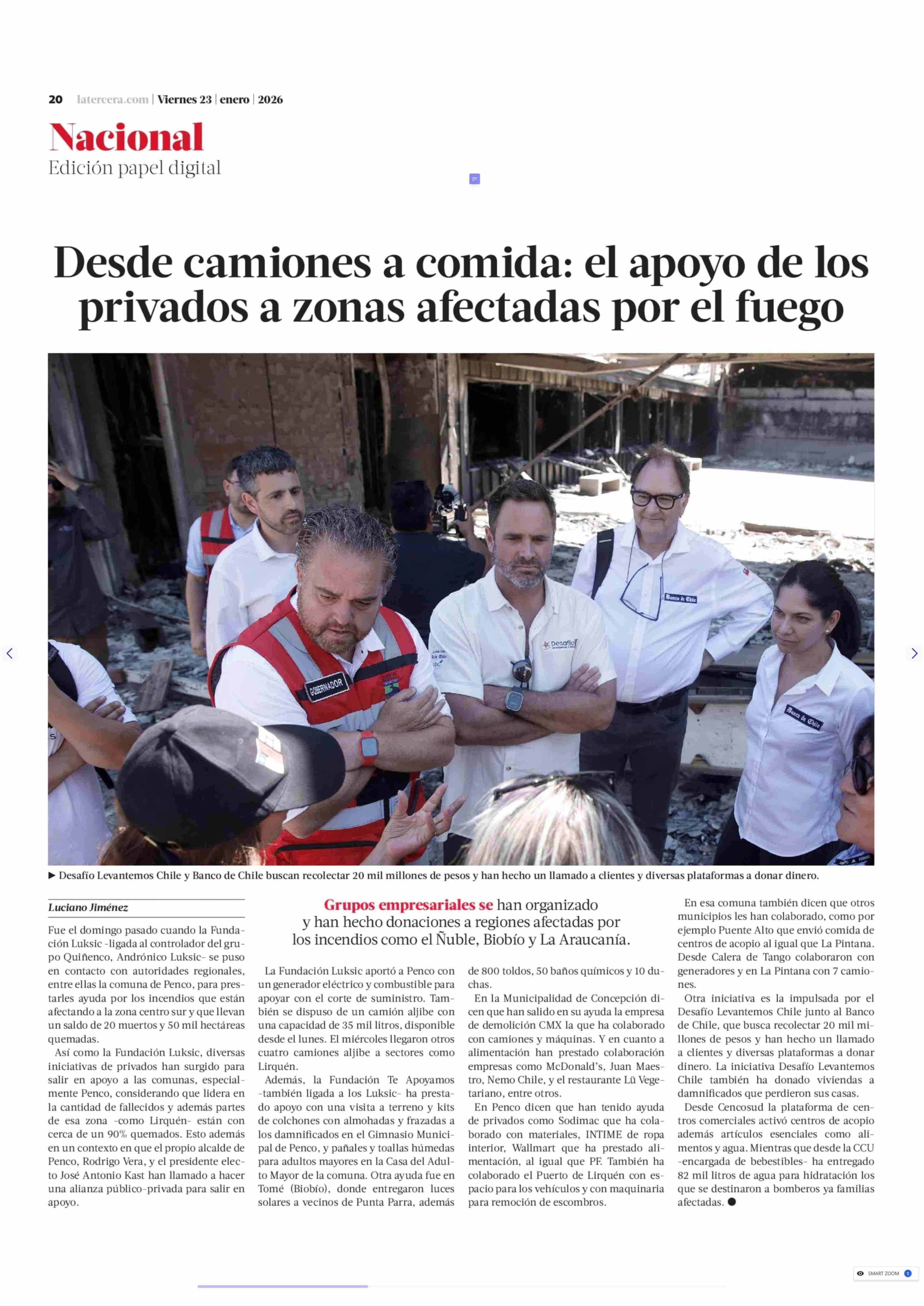 20 latercera.com | Viernes 23 | enero | 2026

Nacional
Edición papel digital

Desde camiones a comida: el apoyo de los privados a zonas afectadas por el fuego

GOBERNADOR

Desafío

Banco de Chile

Banco de Chile

▶ Desafío Levantemos Chile y Banco de Chile buscan recolectar 20 mil millones de pesos y han hecho un llamado a clientes y diversas plataformas a donar dinero.

Luciano Jiménez

Fue el domingo pasado cuando la Fundación Luksic -ligada al controlador del grupo Quiñenco, Andrónico Luksic- se puso en contacto con autoridades regionales, entre ellas la comuna de Penco, para prestarles ayuda por los incendios que están afectando a la zona centro sur y que llevan un saldo de 20 muertos y 50 mil hectáreas quemadas.

Así como la Fundación Luksic, diversas iniciativas de privados han surgido para salir en apoyo a las comunas, especialmente Penco, considerando que lidera en la cantidad de fallecidos y además partes de esa zona -como Lirquén- están con cerca de un 90% quemados. Esto además en un contexto en que el propio alcalde de Penco, Rodrigo Vera, y el presidente electo José Antonio Kast han llamado a hacer una alianza público-privada para salir en apoyo.

Grupos empresariales se han organizado y han hecho donaciones a regiones afectadas por los incendios como el Ñuble, Biobío y La Araucanía.

La Fundación Luksic aportó a Penco con un generador eléctrico y combustible para apoyar con el corte de suministro. También se dispuso de un camión aljibe con una capacidad de 35 mil litros, disponible desde el lunes. El miércoles llegaron otros cuatro camiones aljibe a sectores como Lirquén.

Además, la Fundación Te Apoyamos -también ligada a los Luksic- ha prestado apoyo con una visita a terreno y kits de colchones con almohadas y frazadas a los damnificados en el Gimnasio Municipal de Penco, y pañales y toallas húmedas para adultos mayores en la Casa del Adulto Mayor de la comuna. Otra ayuda fue en Tomé (Biobío), donde entregaron luces solares a vecinos de Punta Parra, además de 800 toldos, 50 baños químicos y 10 duchas.

En la Municipalidad de Concepción dicen que han salido en su ayuda la empresa de demolición CMX la que ha colaborado con camiones y máquinas. Y en cuanto a alimentación han prestado colaboración empresas como McDonald's, Juan Maestro, Nemo Chile, y el restaurante Lü Vegetariano, entre otros.

En Penco dicen que han tenido ayuda de privados como Sodimac que ha colaborado con materiales, INTIME de ropa interior, Wallmart que ha prestado alimentación, al igual que PF. También ha colaborado el Puerto de Lirquén con espacio para los vehículos y con maquinaria para remoción de escombros.

En esa comuna también dicen que otros municipios les han colaborado, como por ejemplo Puente Alto que envió comida de centros de acopio al igual que La Pintana. Desde Calera de Tango colaboraron con generadores y en La Pintana con 7 camiones.

Otra iniciativa es la impulsada por el Desafío Levantemos Chile junto al Banco de Chile, que busca recolectar 20 mil millones de pesos y han hecho un llamado a clientes y diversas plataformas a donar dinero. La iniciativa Desafío Levantemos Chile también ha donado viviendas a damnificados que perdieron sus casas.

Desde Cencosud la plataforma de centros comerciales activó centros de acopio además artículos esenciales como alimentos y agua. Mientras que desde la CCU -encargada de bebestibles- ha entregado 82 mil litros de agua para hidratación los que se destinaron a bomberos ya familias afectadas. ●

SMART ZOOM 1